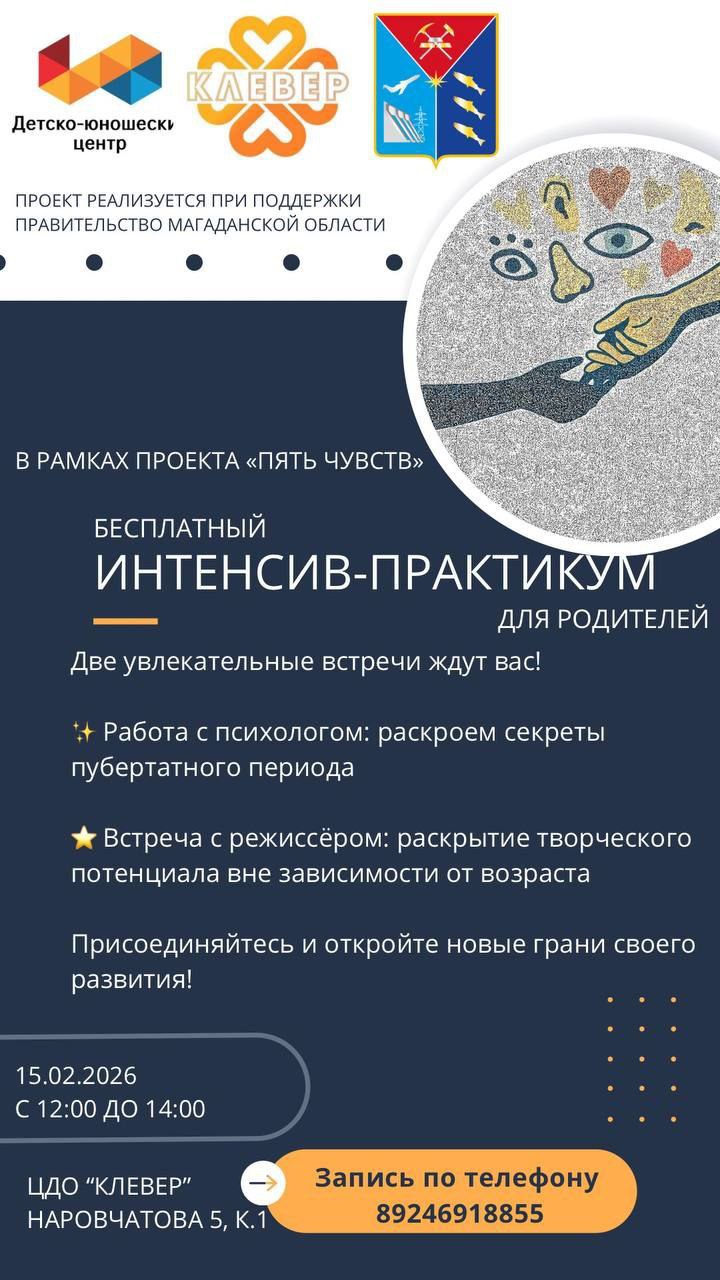 Детско-юношески центр

КЛЕВЕР

ПРОЕКТ РЕАЛИЗУЕТСЯ ПРИ ПОДДЕРЖКИ ПРАВИТЕЛЬСТВО МАГАДАНСКОЙ ОБЛАСТИ

В РАМКАХ ПРОЕКТА «ПЯТЬ ЧУВСТВ»

БЕСПЛАТНЫЙ
ИНТЕНСИВ-ПРАКТИКУМ
ДЛЯ РОДИТЕЛЕЙ

Две увлекательные встречи ждут вас!

✨ Работа с психологом: раскроем секреты пубертатного периода

⭐ Встреча с режиссёром: раскрытие творческого потенциала вне зависимости от возраста

Присоединяйтесь и откройте новые грани своего развития!

15.02.2026
С 12:00 ДО 14:00

ЦДО “КЛЕВЕР”
НАРОВЧАТОВА 5, К.1

Запись по телефону
89246918855